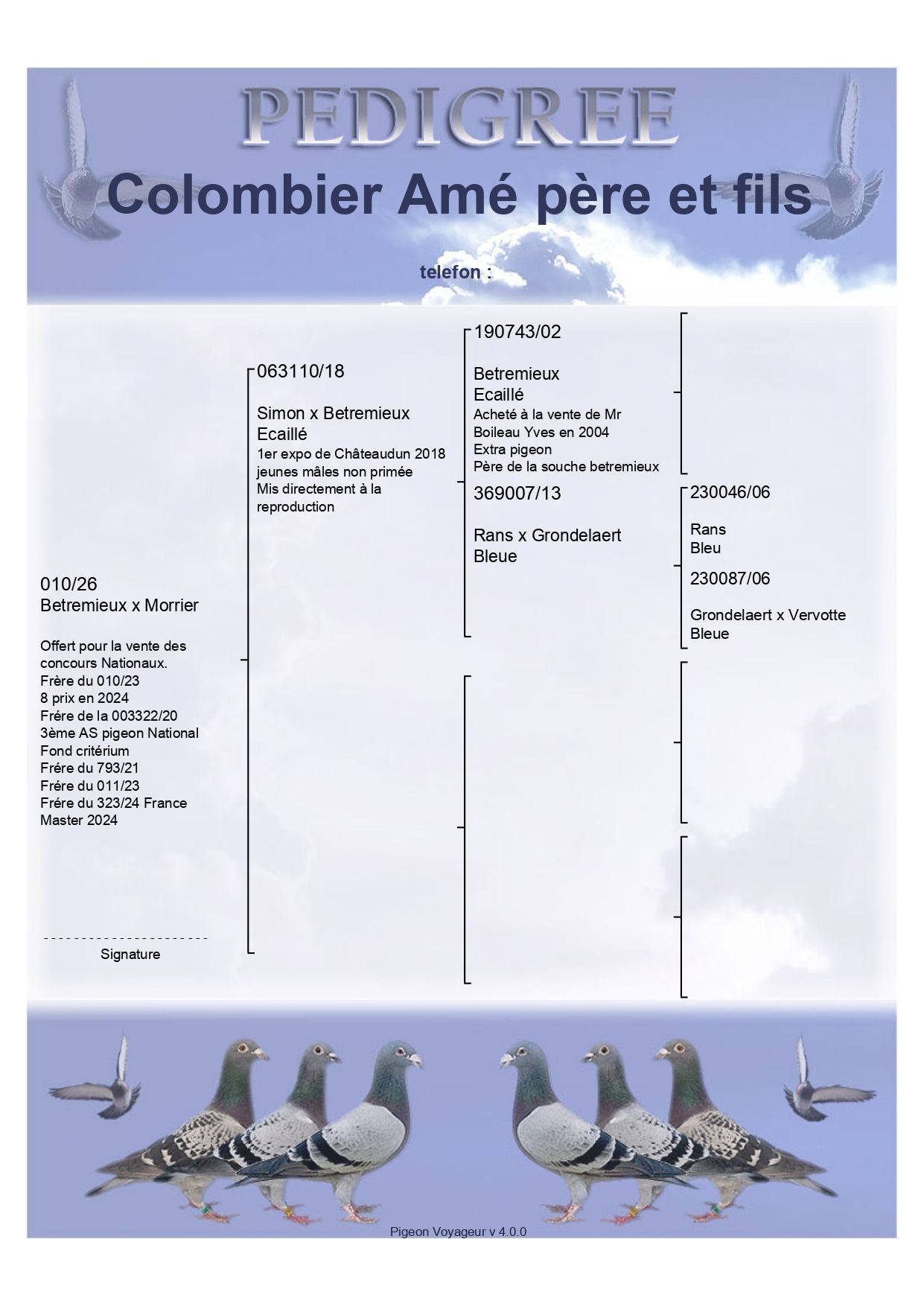 PEDIGREE

Colombier Amé père et fils

telefon :

010/26
Betremieux x Morrier

Offert pour la vente des concours Nationaux.
Frère du 010/23
8 prix en 2024
Frére de la 003322/20
3ème AS pigeon National Fond critérium
Frére du 793/21
Frére du 011/23
Frére du 323/24 France Master 2024

Signature

063110/18

Simon x Betremieux
Ecaillé
1er expo de Châteaudun 2018 jeunes mâles non primée
Mis directement à la reproduction

190743/02

Betremieux
Ecaillé
Acheté à la vente de Mr Boileau Yves en 2004
Extra pigeon
Père de la souche betremieux

369007/13

Rans x Grondelaert
Bleue

230046/06

Rans
Bleu

230087/06

Grondelaert x Vervotte
Bleue

Pigeon Voyageur v 4.0.0